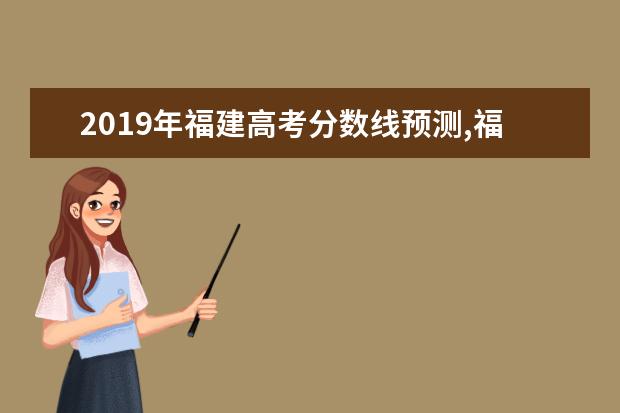 2019年福建高考分数线预测,福